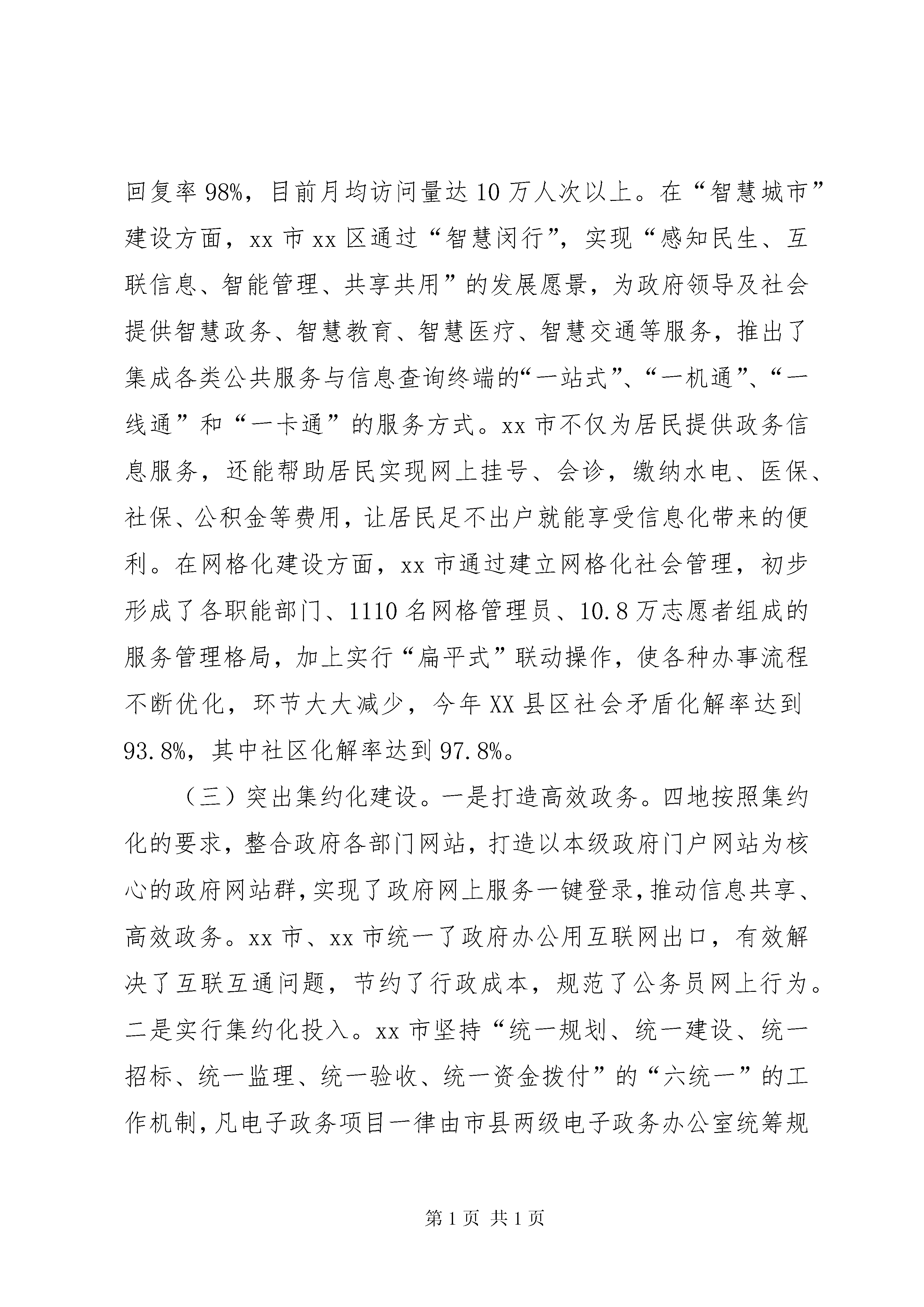 回复率98%，目前月均访问量达10万人次以上。在“智慧城市”建设方面，xx市xx区通过“智慧闵行”，实现“感知民生、互联信息、智能管理、共享共用”的发展愿景，为政府领导及社会提供智慧政务、智慧教育、智慧医疗、智慧交通等服务，推出了集成各类公共服务与信息查询终端的“一站式”、“一机通”、“一线通”和“一卡通”的服务方式。xx市不仅为居民提供政务信息服务，还能帮助居民实现网上挂号、会诊，缴纳水电、医保、社保、公积金等费用，让居民足不出户就能享受信息化带来的便利。在网格化建设方面，xx市通过建立网格化社会管理，初步形成了各职能部门、1110名网格管理员、10.8万志愿者组成的服务管理格局，加上实行“扁平式”联动操作，使各种办事流程不断优化，环节大大减少，今年XX县区社会矛盾化解率达到93.8%，其中社区化解率达到97.8%。

（三）突出集约化建设。一是打造高效政务。四地按照集约化的要求，整合政府各部门网站，打造以本级政府门户网站为核心的政府网站群，实现了政府网上服务一键登录，推动信息共享、高效政务。xx市、xx市统一了政府办公用互联网出口，有效解决了互联互通问题，节约了行政成本，规范了公务员网上行为。二是实行集约化投入。xx市坚持“统一规划、统一建设、统一招标、统一监理、统一验收、统一资金拨付”的“六统一”的工作机制，凡电子政务项目一律由市县两级电子政务办公室统筹规

第1页 共1页